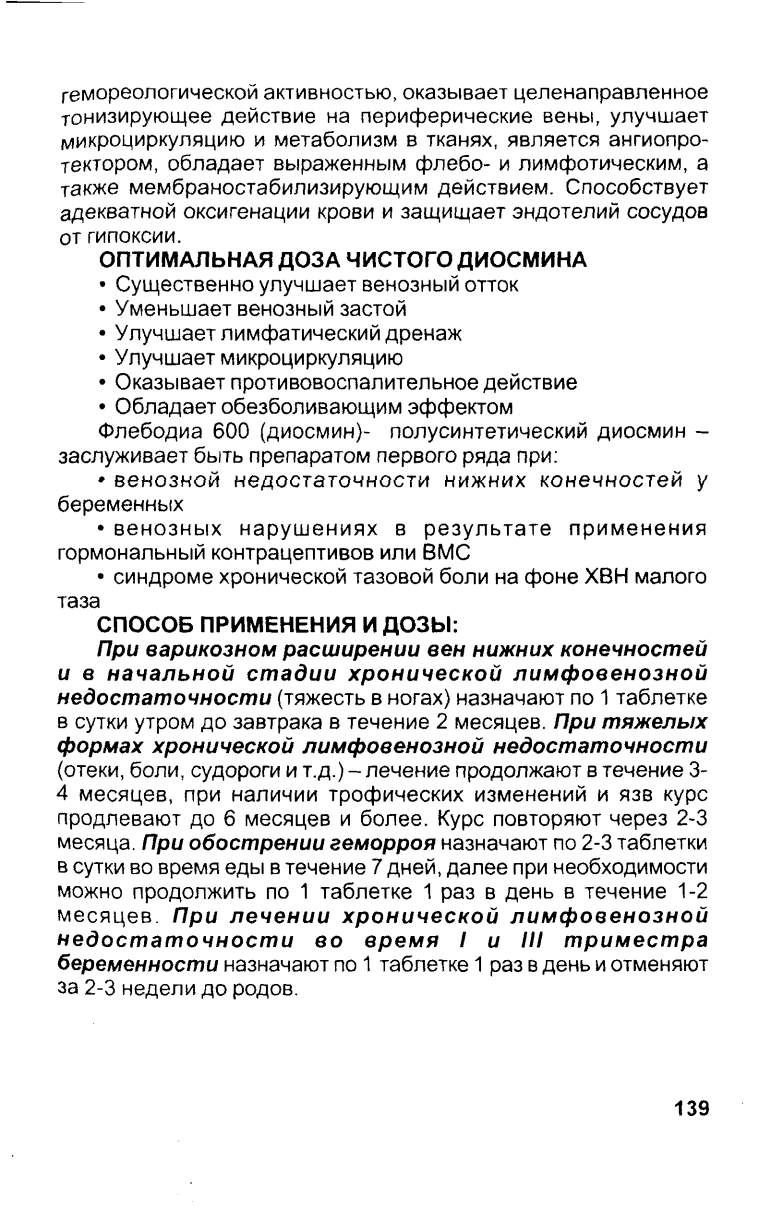 гемореологической активностью, оказывает целенаправленное тонизирующее действие на периферические вены, улучшает микроциркуляцию и метаболизм в тканях, является ангиопротектором, обладает выраженным флебо- и лимфотическим, а также мембраностабилизирующим действием. Способствует адекватной оксигенации крови и защищает эндотелий сосудов от гипоксии.

ОПТИМАЛЬНАЯ ДОЗА ЧИСТОГО ДИОСМИНА

• Существенно улучшает венозный отток
• Уменьшает венозный застой
• Улучшает лимфатический дренаж
• Улучшает микроциркуляцию
• Оказывает противовоспалительное действие
• Обладает обезболивающим эффектом

Флебодиа 600 (диосмин)- полусинтетический диосмин – заслуживает быть препаратом первого ряда при:

• венозной недостаточности нижних конечностей у беременных

• венозных нарушениях в результате применения гормональный контрацептивов или ВМС

• синдроме хронической тазовой боли на фоне ХВН малого таза

СПОСОБ ПРИМЕНЕНИЯ И ДОЗЫ:

При варикозном расширении вен нижних конечностей и в начальной стадии хронической лимфовенозной недостаточности (тяжесть в ногах) назначают по 1 таблетке в сутки утром до завтрака в течение 2 месяцев. При тяжелых формах хронической лимфовенозной недостаточности (отеки, боли, судороги и т.д.) – лечение продолжают в течение 3-4 месяцев, при наличии трофических изменений и язв курс продлевают до 6 месяцев и более. Курс повторяют через 2-3 месяца. При обострении геморроя назначают по 2-3 таблетки в сутки во время еды в течение 7 дней, далее при необходимости можно продолжить по 1 таблетке 1 раз в день в течение 1-2 месяцев. При лечении хронической лимфовенозной недостаточности во время I и III триместра беременности назначают по 1 таблетке 1 раз в день и отменяют за 2-3 недели до родов.

139